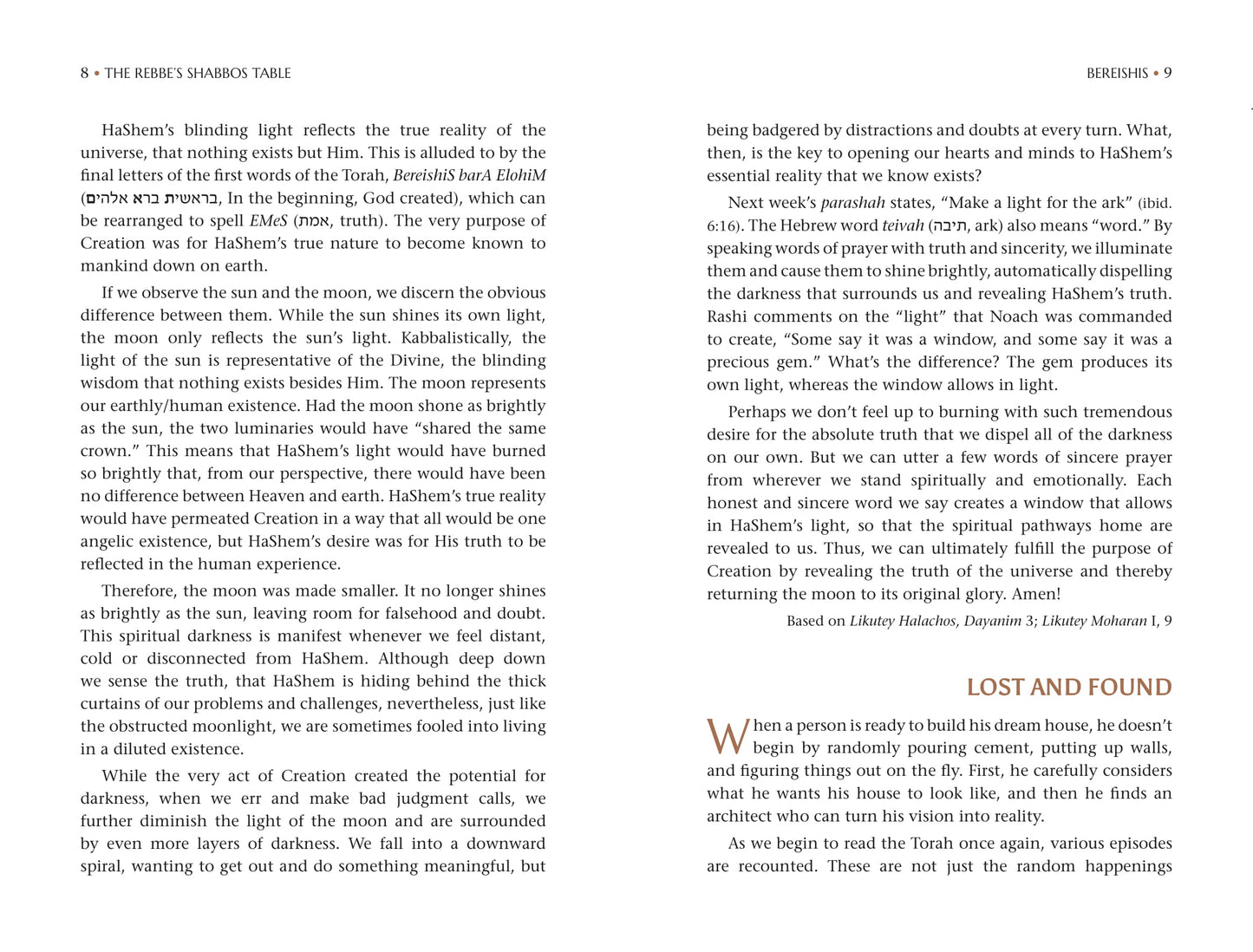 8 • THE REBBE'S SHABBOS TABLE

HaShem's blinding light reflects the true reality of the universe, that nothing exists but Him. This is alluded to by the final letters of the first words of the Torah, BereishiS barA ElohiM (בראשית ברא אלהים, In the beginning, God created), which can be rearranged to spell EMeS (אמת, truth). The very purpose of Creation was for HaShem's true nature to become known to mankind down on earth.

If we observe the sun and the moon, we discern the obvious difference between them. While the sun shines its own light, the moon only reflects the sun's light. Kabbalistically, the light of the sun is representative of the Divine, the blinding wisdom that nothing exists besides Him. The moon represents our earthly/human existence. Had the moon shone as brightly as the sun, the two luminaries would have "shared the same crown." This means that HaShem's light would have burned so brightly that, from our perspective, there would have been no difference between Heaven and earth. HaShem's true reality would have permeated Creation in a way that all would be one angelic existence, but HaShem's desire was for His truth to be reflected in the human experience.

Therefore, the moon was made smaller. It no longer shines as brightly as the sun, leaving room for falsehood and doubt. This spiritual darkness is manifest whenever we feel distant, cold or disconnected from HaShem. Although deep down we sense the truth, that HaShem is hiding behind the thick curtains of our problems and challenges, nevertheless, just like the obstructed moonlight, we are sometimes fooled into living in a diluted existence.

While the very act of Creation created the potential for darkness, when we err and make bad judgment calls, we further diminish the light of the moon and are surrounded by even more layers of darkness. We fall into a downward spiral, wanting to get out and do something meaningful, but

BEREISHIS • 9

being badgered by distractions and doubts at every turn. What, then, is the key to opening our hearts and minds to HaShem's essential reality that we know exists?

Next week's parashah states, "Make a light for the ark" (ibid. 6:16). The Hebrew word teivah (תיבה, ark) also means "word." By speaking words of prayer with truth and sincerity, we illuminate them and cause them to shine brightly, automatically dispelling the darkness that surrounds us and revealing HaShem's truth. Rashi comments on the "light" that Noach was commanded to create, "Some say it was a window, and some say it was a precious gem." What's the difference? The gem produces its own light, whereas the window allows in light.

Perhaps we don't feel up to burning with such tremendous desire for the absolute truth that we dispel all of the darkness on our own. But we can utter a few words of sincere prayer from wherever we stand spiritually and emotionally. Each honest and sincere word we say creates a window that allows in HaShem's light, so that the spiritual pathways home are revealed to us. Thus, we can ultimately fulfill the purpose of Creation by revealing the truth of the universe and thereby returning the moon to its original glory. Amen!

Based on Likutey Halachos, Dayanim 3; Likutey Moharan I, 9

LOST AND FOUND

When a person is ready to build his dream house, he doesn't begin by randomly pouring cement, putting up walls, and figuring things out on the fly. First, he carefully considers what he wants his house to look like, and then he finds an architect who can turn his vision into reality.

As we begin to read the Torah once again, various episodes are recounted. These are not just the random happenings